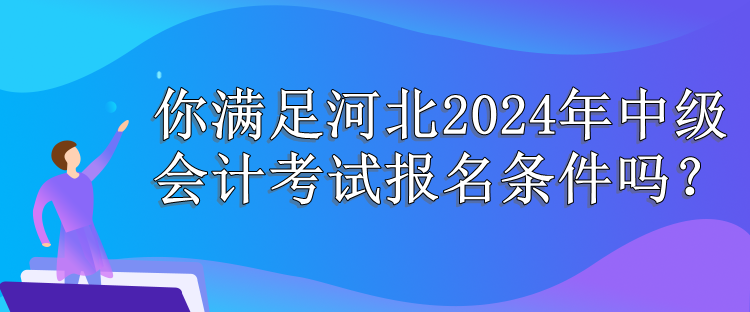 你满足河北2024年中级会计考试报名条件吗？